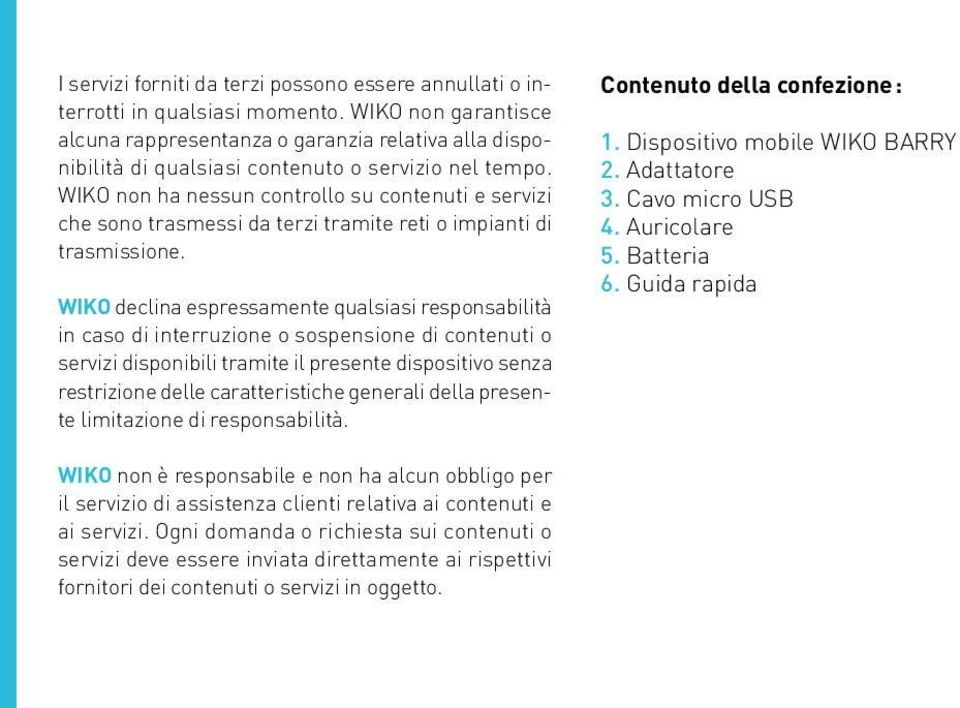 I servizi forniti da terzi possono essere annullati o interrotti in qualsiasi momento. WIKO non garantisce alcuna rappresentanza o garanzia relativa alla disponibilità di qualsiasi contenuto o servizio nel tempo. WIKO non ha nessun controllo su contenuti e servizi che sono trasmessi da terzi tramite reti o impianti di trasmissione.

WIKO declina espressamente qualsiasi responsabilità in caso di interruzione o sospensione di contenuti o servizi disponibili tramite il presente dispositivo senza restrizione delle caratteristiche generali della presente limitazione di responsabilità.

WIKO non è responsabile e non ha alcun obbligo per il servizio di assistenza clienti relativa ai contenuti e ai servizi. Ogni domanda o richiesta sui contenuti o servizi deve essere inviata direttamente ai rispettivi fornitori dei contenuti o servizi in oggetto.

Contenuto della confezione :

1. Dispositivo mobile WIKO BARRY
2. Adattatore
3. Cavo micro USB
4. Auricolare
5. Batteria
6. Guida rapida